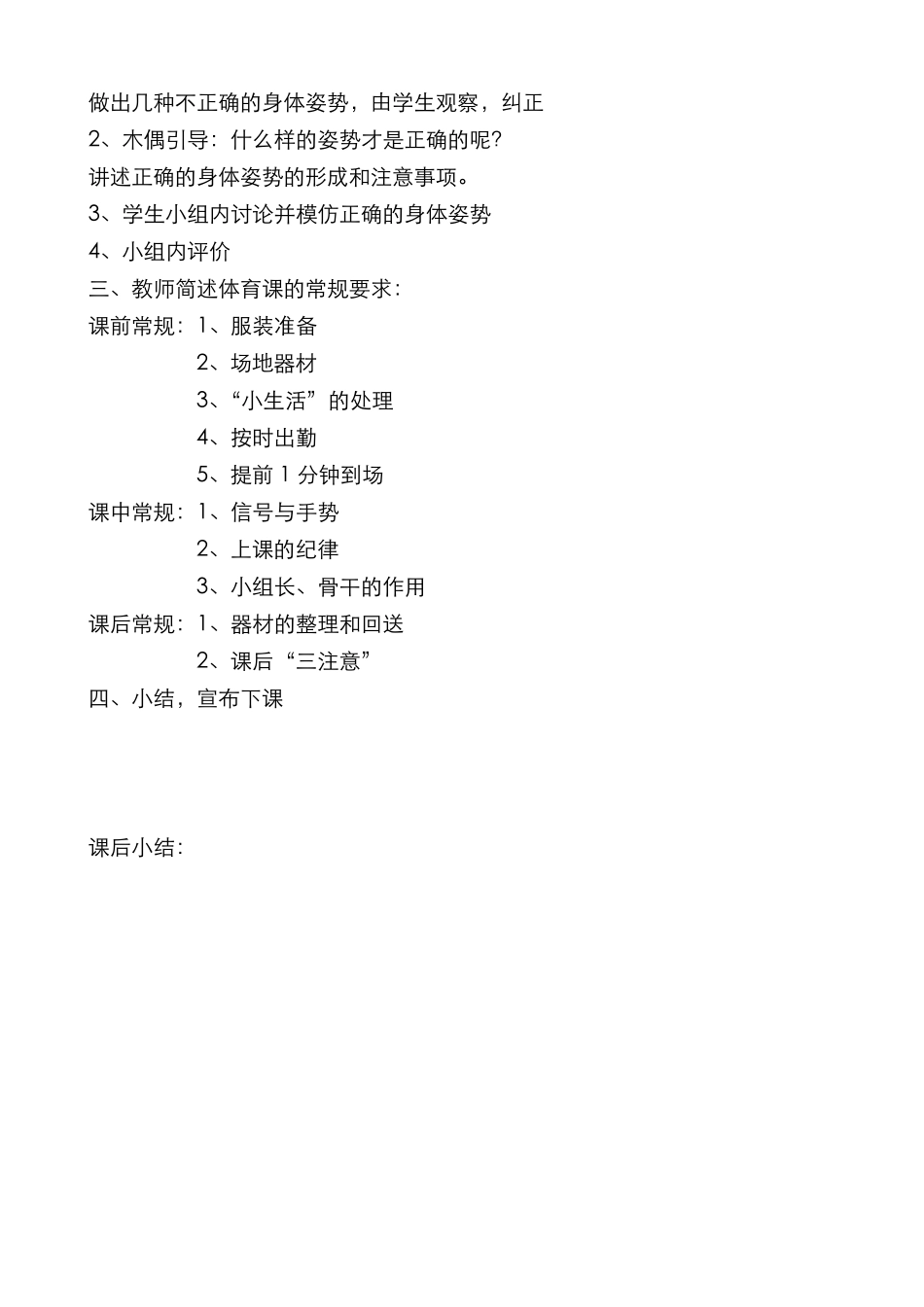 做出几种不正确的身体姿势，由学生观察，纠正
2、木偶引导：什么样的姿势才是正确的呢？
讲述正确的身体姿势的形成和注意事项。
3、学生小组内讨论并模仿正确的身体姿势
4、小组内评价
三、教师简述体育课的常规要求：
课前常规：1、服装准备
2、场地器材
3、“小生活”的处理
4、按时出勤
5、提前 1 分钟到场
课中常规：1、信号与手势
2、上课的纪律
3、小组长、骨干的作用
课后常规：1、器材的整理和回送
2、课后“三注意”
四、小结，宣布下课

课后小结：